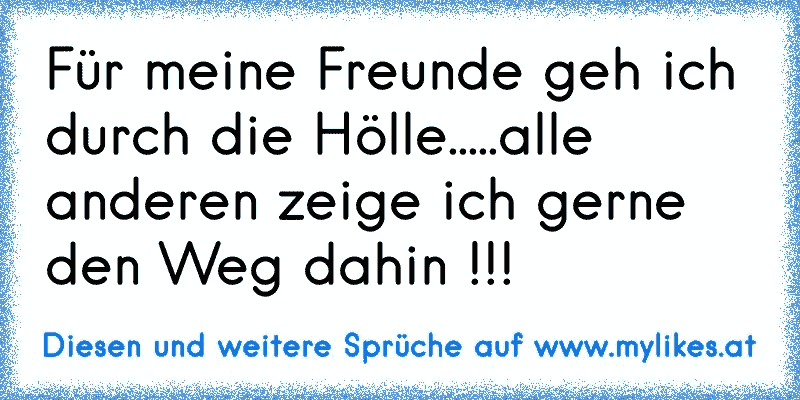 Für meine Freunde geh ich durch die Hölle.....alle anderen zeige ich gerne den Weg dahin !!!

Diesen und weitere Sprüche auf www.mylikes.at